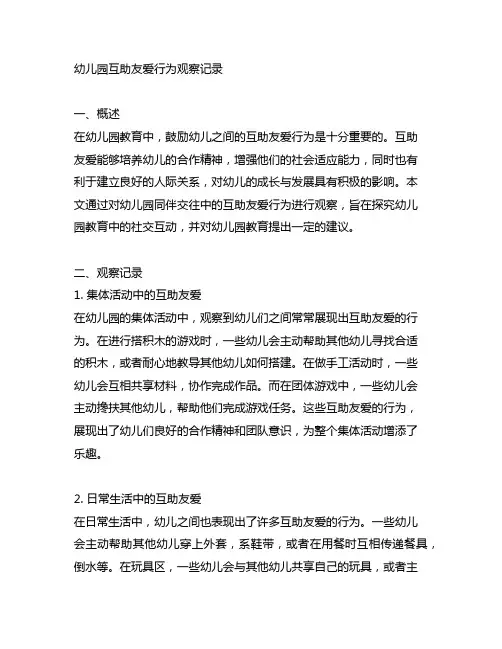 幼儿园互助友爱行为观察记录

一、概述
在幼儿园教育中，鼓励幼儿之间的互助友爱行为是十分重要的。互助友爱能够培养幼儿的合作精神，增强他们的社会适应能力，同时也有利于建立良好的人际关系，对幼儿的成长与发展具有积极的影响。本文通过对幼儿园同伴交往中的互助友爱行为进行观察，旨在探究幼儿园教育中的社交互动，并对幼儿园教育提出一定的建议。

二、观察记录
1. 集体活动中的互助友爱
在幼儿园的集体活动中，观察到幼儿们之间常常展现出互助友爱的行为。在进行搭积木的游戏时，一些幼儿会主动帮助其他幼儿寻找合适的积木，或者耐心地教导其他幼儿如何搭建。在做手工活动时，一些幼儿会互相共享材料，协作完成作品。而在团体游戏中，一些幼儿会主动搀扶其他幼儿，帮助他们完成游戏任务。这些互助友爱的行为，展现出了幼儿们良好的合作精神和团队意识，为整个集体活动增添了乐趣。

2. 日常生活中的互助友爱
在日常生活中，幼儿之间也表现出了许多互助友爱的行为。一些幼儿会主动帮助其他幼儿穿上外套，系鞋带，或者在用餐时互相传递餐具，倒水等。在玩具区，一些幼儿会与其他幼儿共享自己的玩具，或者主